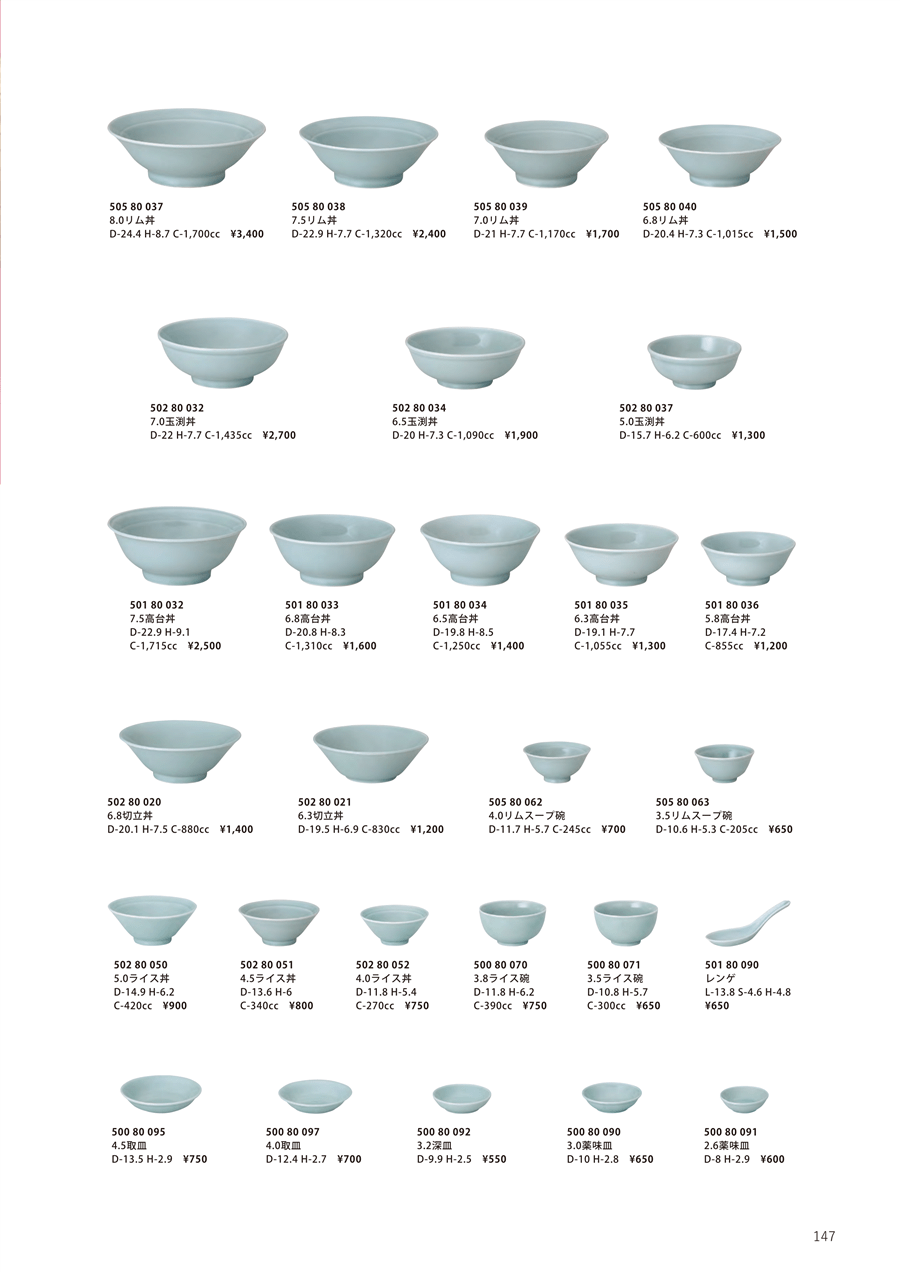 505 80 037
8.0リム丼
D-24.4 H-8.7 C-1,700cc ¥3,400

505 80 038
7.5リム丼
D-22.9 H-7.7 C-1,320cc ¥2,400

505 80 039
7.0リム丼
D-21 H-7.7 C-1,170cc ¥1,700

505 80 040
6.8リム丼
D-20.4 H-7.3 C-1,015cc ¥1,500

502 80 032
7.0玉渕丼
D-22 H-7.7 C-1,435cc ¥2,700

502 80 034
6.5玉渕丼
D-20 H-7.3 C-1,090cc ¥1,900

502 80 037
5.0玉渕丼
D-15.7 H-6.2 C-600cc ¥1,300

501 80 032
7.5高台丼
D-22.9 H-9.1
C-1,715cc ¥2,500

501 80 033
6.8高台丼
D-20.8 H-8.3
C-1,310cc ¥1,600

501 80 034
6.5高台丼
D-19.8 H-8.5
C-1,250cc ¥1,400

501 80 035
6.3高台丼
D-19.1 H-7.7
C-1,055cc ¥1,300

501 80 036
5.8高台丼
D-17.4 H-7.2
C-855cc ¥1,200

502 80 020
6.8切立丼
D-20.1 H-7.5 C-880cc ¥1,400

502 80 021
6.3切立丼
D-19.5 H-6.9 C-830cc ¥1,200

505 80 062
4.0リムスープ碗
D-11.7 H-5.7 C-245cc ¥700

505 80 063
3.5リムスープ碗
D-10.6 H-5.3 C-205cc ¥650

502 80 050
5.0ライス丼
D-14.9 H-6.2
C-420cc ¥900

502 80 051
4.5ライス丼
D-13.6 H-6
C-340cc ¥800

502 80 052
4.0ライス丼
D-11.8 H-5.4
C-270cc ¥750

500 80 070
3.8ライス碗
D-11.8 H-6.2
C-390cc ¥750

500 80 071
3.5ライス碗
D-10.8 H-5.7
C-300cc ¥650

501 80 090
レンゲ
L-13.8 S-4.6 H-4.8
¥650

500 80 095
4.5取皿
D-13.5 H-2.9 ¥750

500 80 097
4.0取皿
D-12.4 H-2.7 ¥700

500 80 092
3.2深皿
D-9.9 H-2.5 ¥550

500 80 090
3.0薬味皿
D-10 H-2.8 ¥650

500 80 091
2.6薬味皿
D-8 H-2.9 ¥600

147